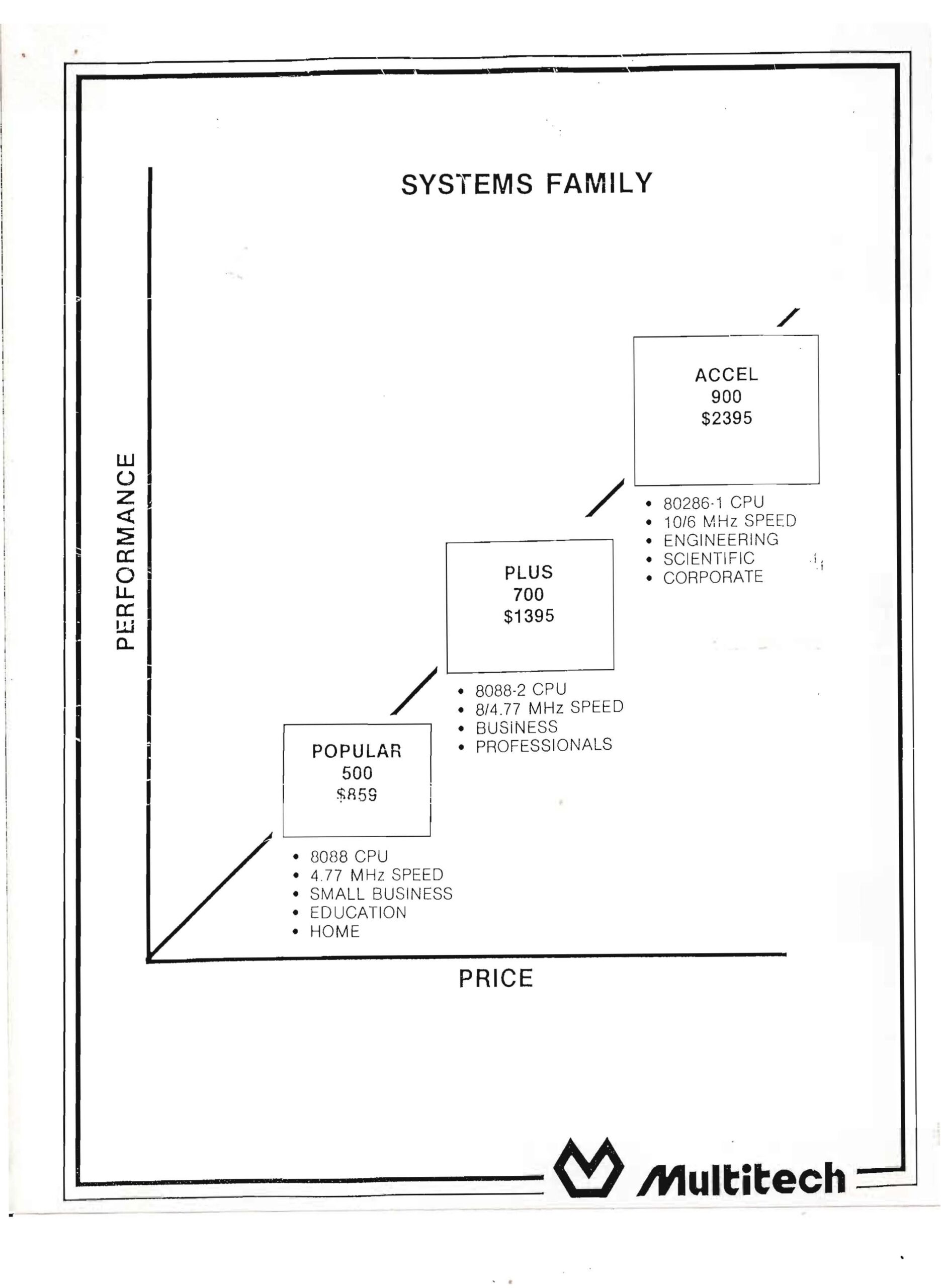 SYSTEMS FAMILY

PERFORMANCE

ACCEL
900
$2395

• 80286-1 CPU
• 10/6 MHz SPEED
• ENGINEERING
• SCIENTIFIC
• CORPORATE

PLUS
700
$1395

• 8088-2 CPU
• 8/4.77 MHz SPEED
• BUSINESS
• PROFESSIONALS

POPULAR
500
$859

• 8088 CPU
• 4.77 MHz SPEED
• SMALL BUSINESS
• EDUCATION
• HOME

PRICE

Multitech